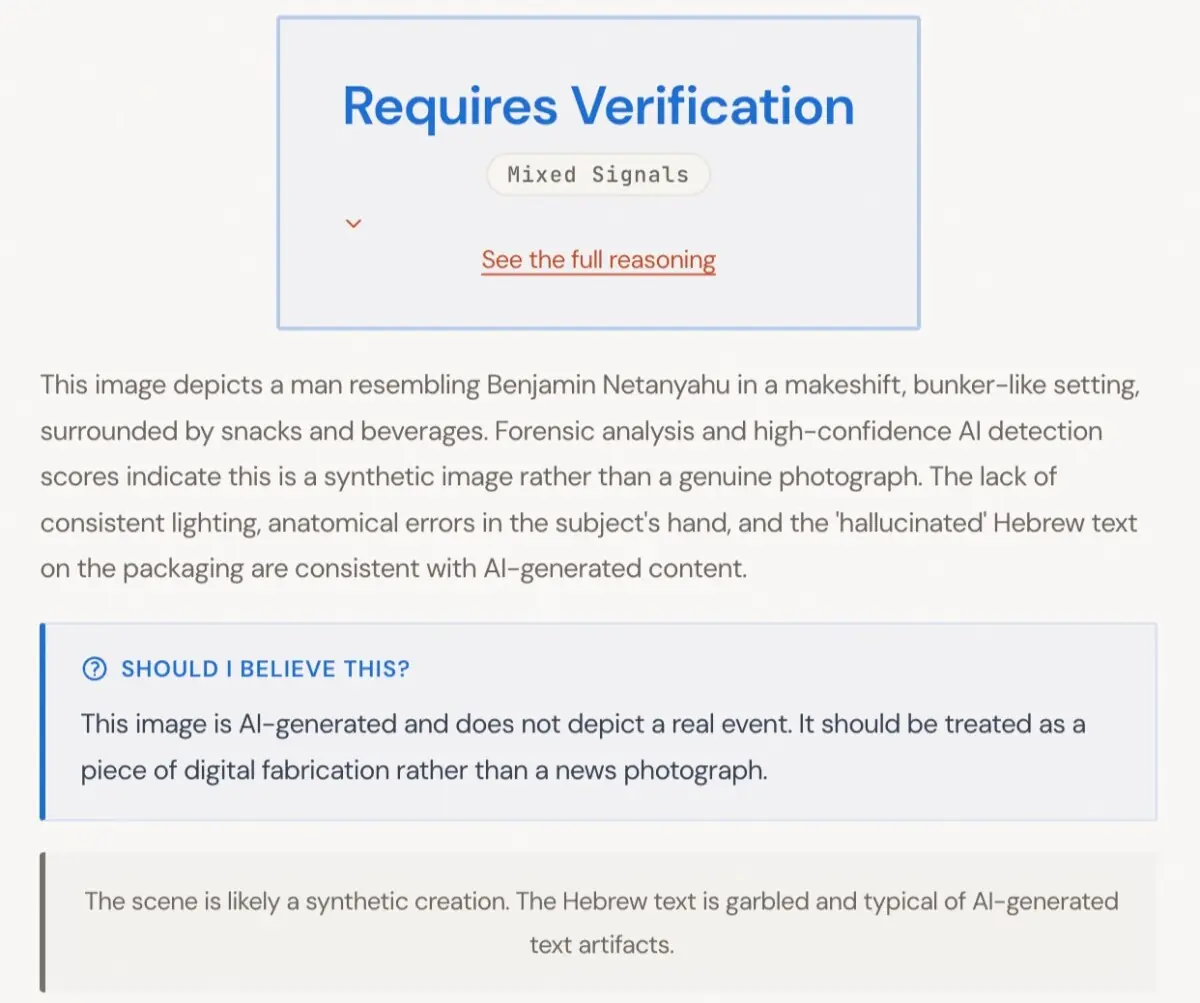 Requires Verification

Mixed Signals

See the full reasoning

This image depicts a man resembling Benjamin Netanyahu in a makeshift, bunker-like setting, surrounded by snacks and beverages. Forensic analysis and high-confidence AI detection scores indicate this is a synthetic image rather than a genuine photograph. The lack of consistent lighting, anatomical errors in the subject's hand, and the 'hallucinated' Hebrew text on the packaging are consistent with AI-generated content.

SHOULD I BELIEVE THIS?

This image is AI-generated and does not depict a real event. It should be treated as a piece of digital fabrication rather than a news photograph.

The scene is likely a synthetic creation. The Hebrew text is garbled and typical of AI-generated text artifacts.